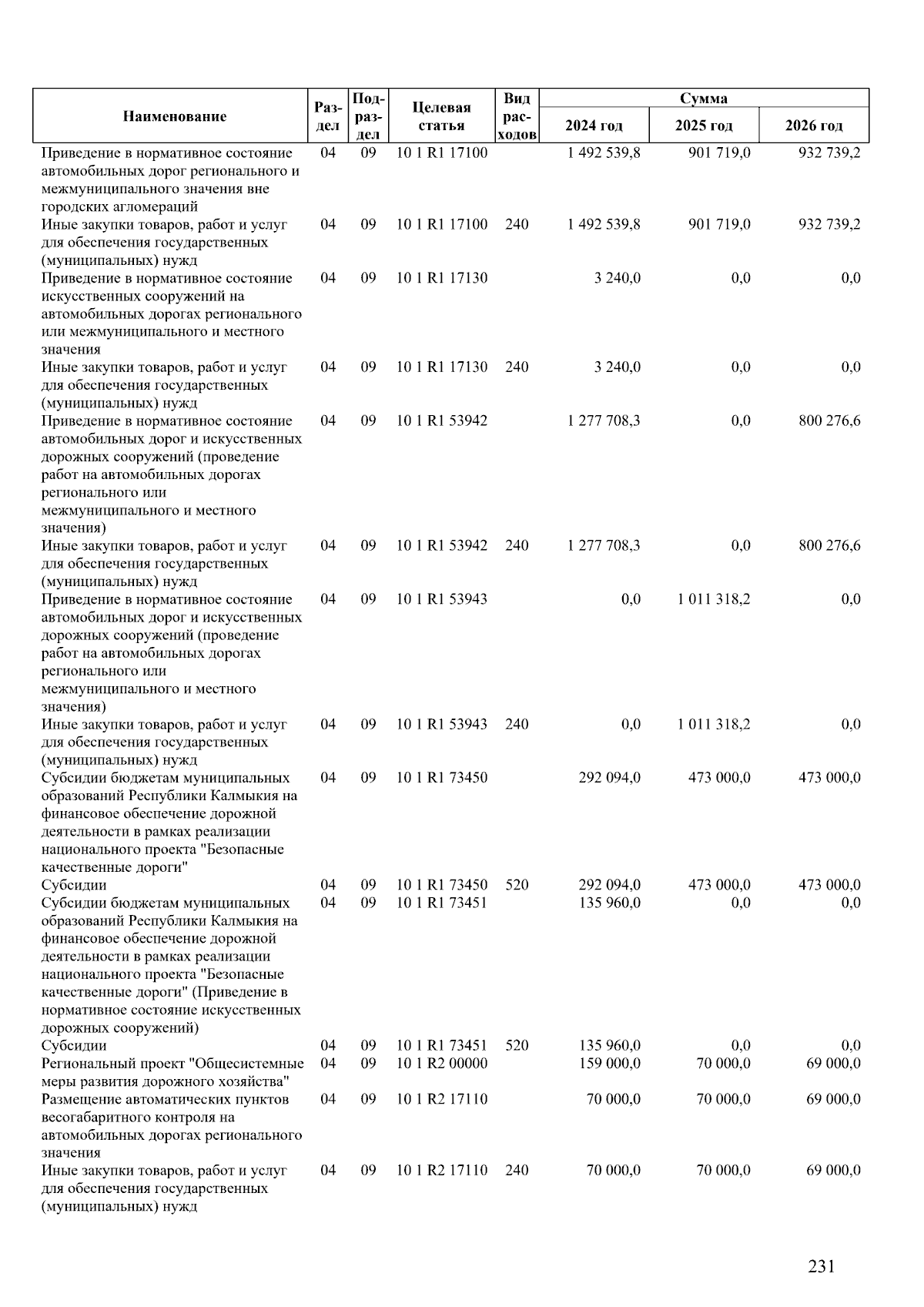 | Наименование | Раздел | Подраздел | Целевая статья | Вид расходов | Сумма 2024 год | Сумма 2025 год | Сумма 2026 год |
|---|---|---|---|---|---|---|---|
| Приведение в нормативное состояние автомобильных дорог регионального и межмуниципального значения вне городских агломераций | 04 | 09 | 10 1 R1 17100 | | 1 492 539,8 | 901 719,0 | 932 739,2 |
| Иные закупки товаров, работ и услуг для обеспечения государственных (муниципальных) нужд | 04 | 09 | 10 1 R1 17100 | 240 | 1 492 539,8 | 901 719,0 | 932 739,2 |
| Приведение в нормативное состояние искусственных сооружений на автомобильных дорогах регионального или межмуниципального и местного значения | 04 | 09 | 10 1 R1 17130 | | 3 240,0 | 0,0 | 0,0 |
| Иные закупки товаров, работ и услуг для обеспечения государственных (муниципальных) нужд | 04 | 09 | 10 1 R1 17130 | 240 | 3 240,0 | 0,0 | 0,0 |
| Приведение в нормативное состояние автомобильных дорог и искусственных дорожных сооружений (проведение работ на автомобильных дорогах регионального или межмуниципального и местного значения) | 04 | 09 | 10 1 R1 53942 | | 1 277 708,3 | 0,0 | 800 276,6 |
| Иные закупки товаров, работ и услуг для обеспечения государственных (муниципальных) нужд | 04 | 09 | 10 1 R1 53942 | 240 | 1 277 708,3 | 0,0 | 800 276,6 |
| Приведение в нормативное состояние автомобильных дорог и искусственных дорожных сооружений (проведение работ на автомобильных дорогах регионального или межмуниципального и местного значения) | 04 | 09 | 10 1 R1 53943 | | 0,0 | 1 011 318,2 | 0,0 |
| Иные закупки товаров, работ и услуг для обеспечения государственных (муниципальных) нужд | 04 | 09 | 10 1 R1 53943 | 240 | 0,0 | 1 011 318,2 | 0,0 |
| Субсидии бюджетам муниципальных образований Республики Калмыкия на финансовое обеспечение дорожной деятельности в рамках реализации национального проекта "Безопасные качественные дороги" | 04 | 09 | 10 1 R1 73450 | | 292 094,0 | 473 000,0 | 473 000,0 |
| Субсидии | 04 | 09 | 10 1 R1 73450 | 520 | 292 094,0 | 473 000,0 | 473 000,0 |
| Субсидии бюджетам муниципальных образований Республики Калмыкия на финансовое обеспечение дорожной деятельности в рамках реализации национального проекта "Безопасные качественные дороги" (Приведение в нормативное состояние искусственных дорожных сооружений) | 04 | 09 | 10 1 R1 73451 | | 135 960,0 | 0,0 | 0,0 |
| Субсидии | 04 | 09 | 10 1 R1 73451 | 520 | 135 960,0 | 0,0 | 0,0 |
| Региональный проект "Общесистемные меры развития дорожного хозяйства" | 04 | 09 | 10 1 R2 00000 | | 159 000,0 | 70 000,0 | 69 000,0 |
| Размещение автоматических пунктов весогабаритного контроля на автомобильных дорогах регионального значения | 04 | 09 | 10 1 R2 17110 | | 70 000,0 | 70 000,0 | 69 000,0 |
| Иные закупки товаров, работ и услуг для обеспечения государственных (муниципальных) нужд | 04 | 09 | 10 1 R2 17110 | 240 | 70 000,0 | 70 000,0 | 69 000,0 |

231